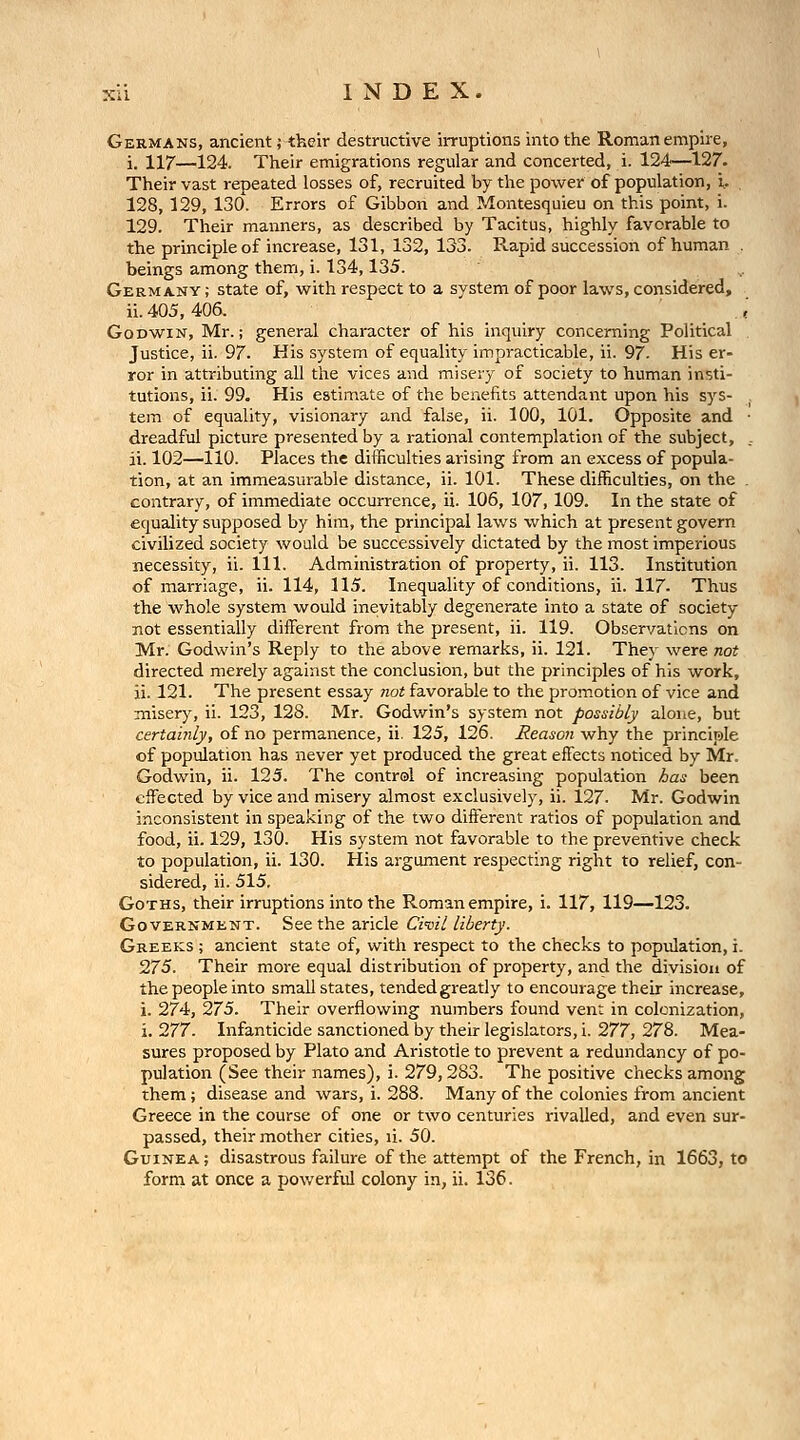 xii INDEX.

Germans, ancient; their destructive irruptions into the Roman empire, i. 117—124. Their emigrations regular and concerted, i. 124—127. Their vast repeated losses of, recruited by the power of population, i. 128, 129, 130. Errors of Gibbon and Montesquieu on this point, i. 129. Their manners, as described by Tacitus, highly favorable to the principle of increase, 131, 132, 133. Rapid succession of human beings among them, i. 134, 135.

Germany; state of, with respect to a system of poor laws, considered, ii. 405, 406.

Godwin, Mr.; general character of his inquiry concerning Political Justice, ii. 97. His system of equality impracticable, ii. 97. His error in attributing all the vices and misery of society to human institutions, ii. 99. His estimate of the benefits attendant upon his system of equality, visionary and false, ii. 100, 101. Opposite and dreadful picture presented by a rational contemplation of the subject, ii. 102—110. Places the difficulties arising from an excess of population, at an immeasurable distance, ii. 101. These difficulties, on the contrary, of immediate occurrence, ii. 106, 107, 109. In the state of equality supposed by him, the principal laws which at present govern civilized society would be successively dictated by the most imperious necessity, ii. 111. Administration of property, ii. 113. Institution of marriage, ii. 114, 115. Inequality of conditions, ii. 117. Thus the whole system would inevitably degenerate into a state of society not essentially different from the present, ii. 119. Observations on Mr. Godwin's Reply to the above remarks, ii. 121. They were not directed merely against the conclusion, but the principles of his work, ii. 121. The present essay not favorable to the promotion of vice and misery, ii. 123, 128. Mr. Godwin's system not possibly alone, but certainly, of no permanence, ii. 125, 126. Reason why the principle of population has never yet produced the great effects noticed by Mr. Godwin, ii. 125. The control of increasing population has been effected by vice and misery almost exclusively, ii. 127. Mr. Godwin inconsistent in speaking of the two different ratios of population and food, ii. 129, 130. His system not favorable to the preventive check to population, ii. 130. His argument respecting right to relief, considered, ii. 515.

Goths, their irruptions into the Roman empire, i. 117, 119—123.

Government. See the aricle Civil liberty.

Greeks; ancient state of, with respect to the checks to population, i. 275. Their more equal distribution of property, and the division of the people into small states, tended greatly to encourage their increase, i. 274, 275. Their overflowing numbers found vent in colonization, i. 277. Infanticide sanctioned by their legislators, i. 277, 278. Measures proposed by Plato and Aristotle to prevent a redundancy of population (See their names), i. 279, 283. The positive checks among them; disease and wars, i. 288. Many of the colonies from ancient Greece in the course of one or two centuries rivalled, and even surpassed, their mother cities, ii. 50.

Guinea; disastrous failure of the attempt of the French, in 1663, to form at once a powerful colony in, ii. 136.